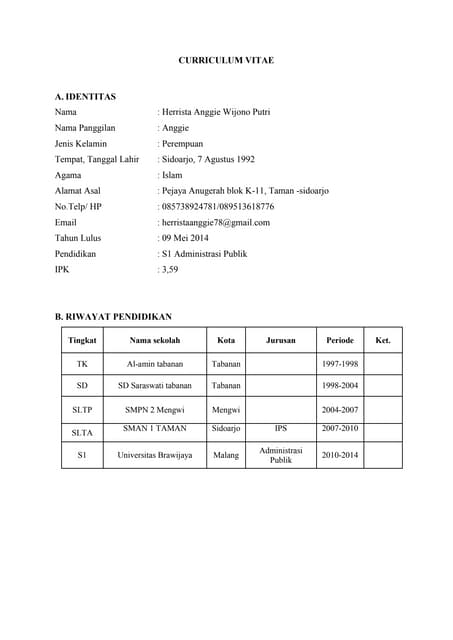 CURRICULUM VITAE

A. IDENTITAS

Nama : Herrista Anggie Wijono Putri
Nama Panggilan : Anggie
Jenis Kelamin : Perempuan
Tempat, Tanggal Lahir : Sidoarjo, 7 Agustus 1992
Agama : Islam
Alamat Asal : Pejaya Anugerah blok K-11, Taman -sidoarjo
No.Telp/ HP : 085738924781/089513618776
Email : herristaanggie78@gmail.com
Tahun Lulus : 09 Mei 2014
Pendidikan : S1 Administrasi Publik
IPK : 3,59

B. RIWAYAT PENDIDIKAN

| Tingkat | Nama sekolah | Kota | Jurusan | Periode | Ket. |
|---|---|---|---|---|---|
| TK | Al-amin tabanan | Tabanan | | 1997-1998 | |
| SD | SD Saraswati tabanan | Tabanan | | 1998-2004 | |
| SLTP | SMPN 2 Mengwi | Mengwi | | 2004-2007 | |
| SLTA | SMAN 1 TAMAN | Sidoarjo | IPS | 2007-2010 | |
| S1 | Universitas Brawijaya | Malang | Administrasi Publik | 2010-2014 | |